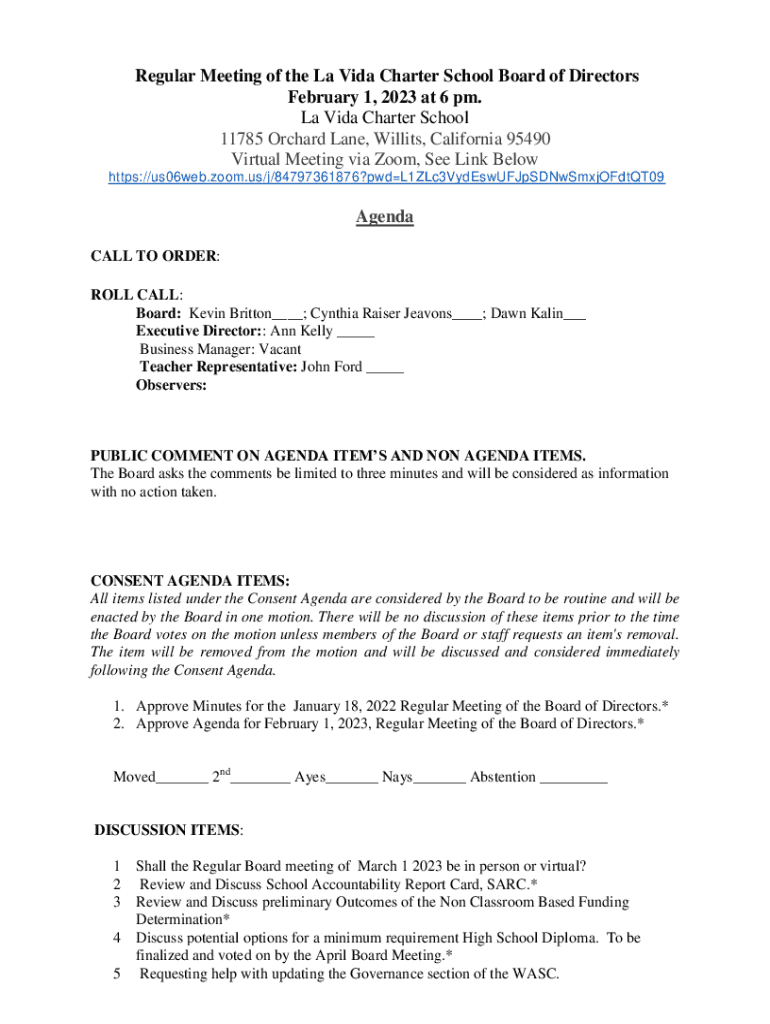 Regular Meeting of the La Vida Charter School Board of Directors
February 1, 2023 at 6 pm.
La Vida Charter School
11785 Orchard Lane, Willits, California 95490
Virtual Meeting via Zoom, See Link Below
https://us06web.zoom.us/j/84797361876?pwd=L1ZLc3VydEswUFJpSDNwSmxjOFdtQT09

Agenda

CALL TO ORDER:

ROLL CALL:
Board: Kevin Britton____; Cynthia Raiser Jeavons____; Dawn Kalin___
Executive Director:: Ann Kelly _____
Business Manager: Vacant
Teacher Representative: John Ford _____
Observers:

PUBLIC COMMENT ON AGENDA ITEM'S AND NON AGENDA ITEMS.
The Board asks the comments be limited to three minutes and will be considered as information with no action taken.

CONSENT AGENDA ITEMS:
All items listed under the Consent Agenda are considered by the Board to be routine and will be enacted by the Board in one motion. There will be no discussion of these items prior to the time the Board votes on the motion unless members of the Board or staff requests an item's removal. The item will be removed from the motion and will be discussed and considered immediately following the Consent Agenda.

1. Approve Minutes for the January 18, 2022 Regular Meeting of the Board of Directors.*
2. Approve Agenda for February 1, 2023, Regular Meeting of the Board of Directors.*

Moved_______ 2$^{nd}$________ Ayes_______ Nays_______ Abstention _________

DISCUSSION ITEMS:

1 Shall the Regular Board meeting of March 1 2023 be in person or virtual?
2 Review and Discuss School Accountability Report Card, SARC.*
3 Review and Discuss preliminary Outcomes of the Non Classroom Based Funding Determination*
4 Discuss potential options for a minimum requirement High School Diploma. To be finalized and voted on by the April Board Meeting.*
5 Requesting help with updating the Governance section of the WASC.